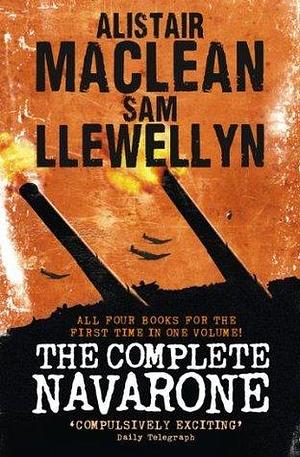 ALISTAIR
MACLEAN
SAM
LLEWELLYN

ALL FOUR BOOKS FOR THE FIRST TIME IN ONE VOLUME!

THE COMPLETE
NAVARONE

'COMPULSIVELY EXCITING'
Daily Telegraph